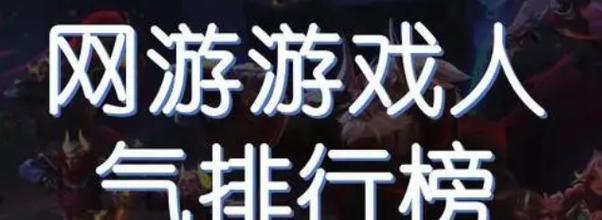 网游游戏人气排行榜